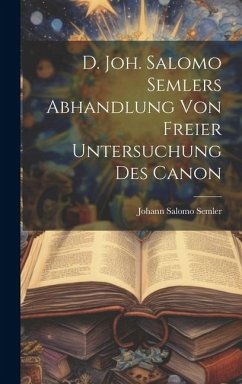 D. Joh. Salomo Semlers Abhandlung Von Freier Untersuchung Des Canon

Johann Salomo Semler